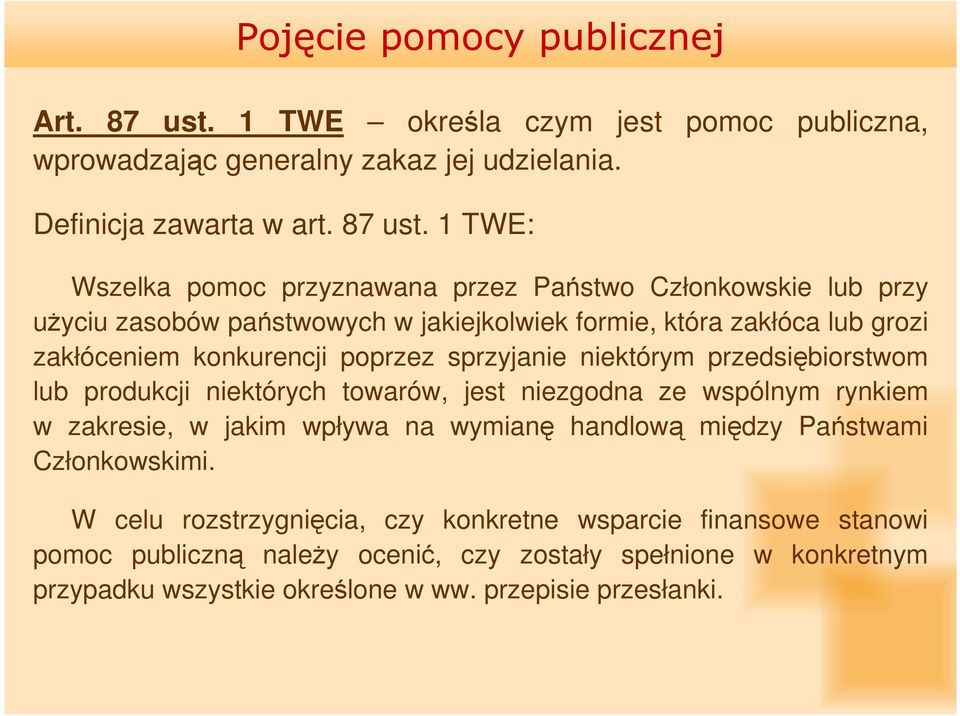 Pojęcie pomocy publicznej

Art. 87 ust. 1 TWE – określa czym jest pomoc publiczna, wprowadzając generalny zakaz jej udzielania.

Definicja zawarta w art. 87 ust. 1 TWE:

Wszelka pomoc przyznawana przez Państwo Członkowskie lub przy użyciu zasobów państwowych w jakiejkolwiek formie, która zakłóca lub grozi zakłóceniem konkurencji poprzez sprzyjanie niektórym przedsiębiorstwom lub produkcji niektórych towarów, jest niezgodna ze wspólnym rynkiem w zakresie, w jakim wpływa na wymianę handlową między Państwami Członkowskimi.

W celu rozstrzygnięcia, czy konkretne wsparcie finansowe stanowi pomoc publiczną należy ocenić, czy zostały spełnione w konkretnym przypadku wszystkie określone w ww. przepisie przesłanki.